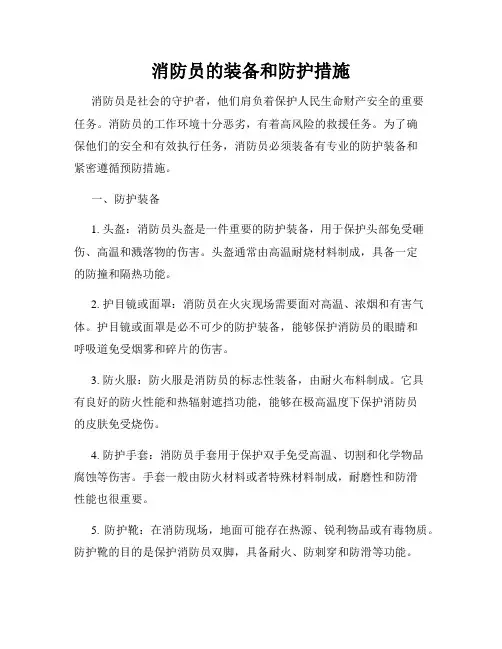 消防员的装备和防护措施

消防员是社会的守护者，他们肩负着保护人民生命财产安全的重要任务。消防员的工作环境十分恶劣，有着高风险的救援任务。为了确保他们的安全和有效执行任务，消防员必须装备有专业的防护装备和紧密遵循预防措施。

一、防护装备

1. 头盔：消防员头盔是一件重要的防护装备，用于保护头部免受砸伤、高温和溅落物的伤害。头盔通常由高温耐烧材料制成，具备一定的防撞和隔热功能。

2. 护目镜或面罩：消防员在火灾现场需要面对高温、浓烟和有害气体。护目镜或面罩是必不可少的防护装备，能够保护消防员的眼睛和呼吸道免受烟雾和碎片的伤害。

3. 防火服：防火服是消防员的标志性装备，由耐火布料制成。它具有良好的防火性能和热辐射遮挡功能，能够在极高温度下保护消防员的皮肤免受烧伤。

4. 防护手套：消防员手套用于保护双手免受高温、切割和化学物品腐蚀等伤害。手套一般由防火材料或者特殊材料制成，耐磨性和防滑性能也很重要。

5. 防护靴：在消防现场，地面可能存在热源、锐利物品或有毒物质。防护靴的目的是保护消防员双脚，具备耐火、防刺穿和防滑等功能。